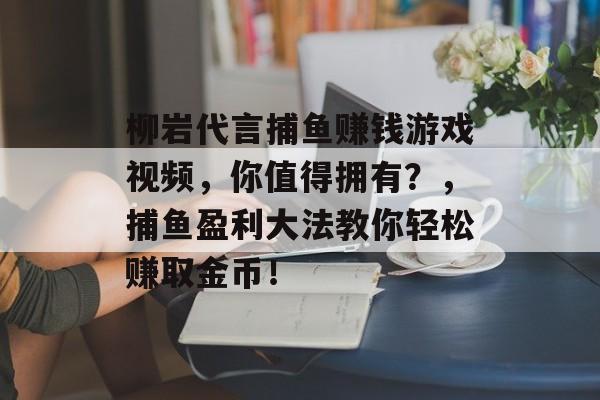 柳岩代言捕鱼赚钱游戏视频，你值得拥有？，捕鱼盈利大法教你轻松赚取金币！